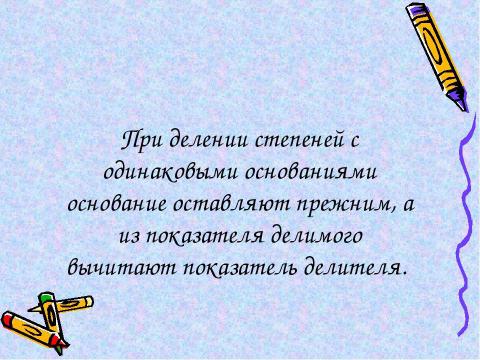 При делении степеней с одинаковыми основаниями основание оставляют прежним, а из показателя делимого вычитают показатель делителя.